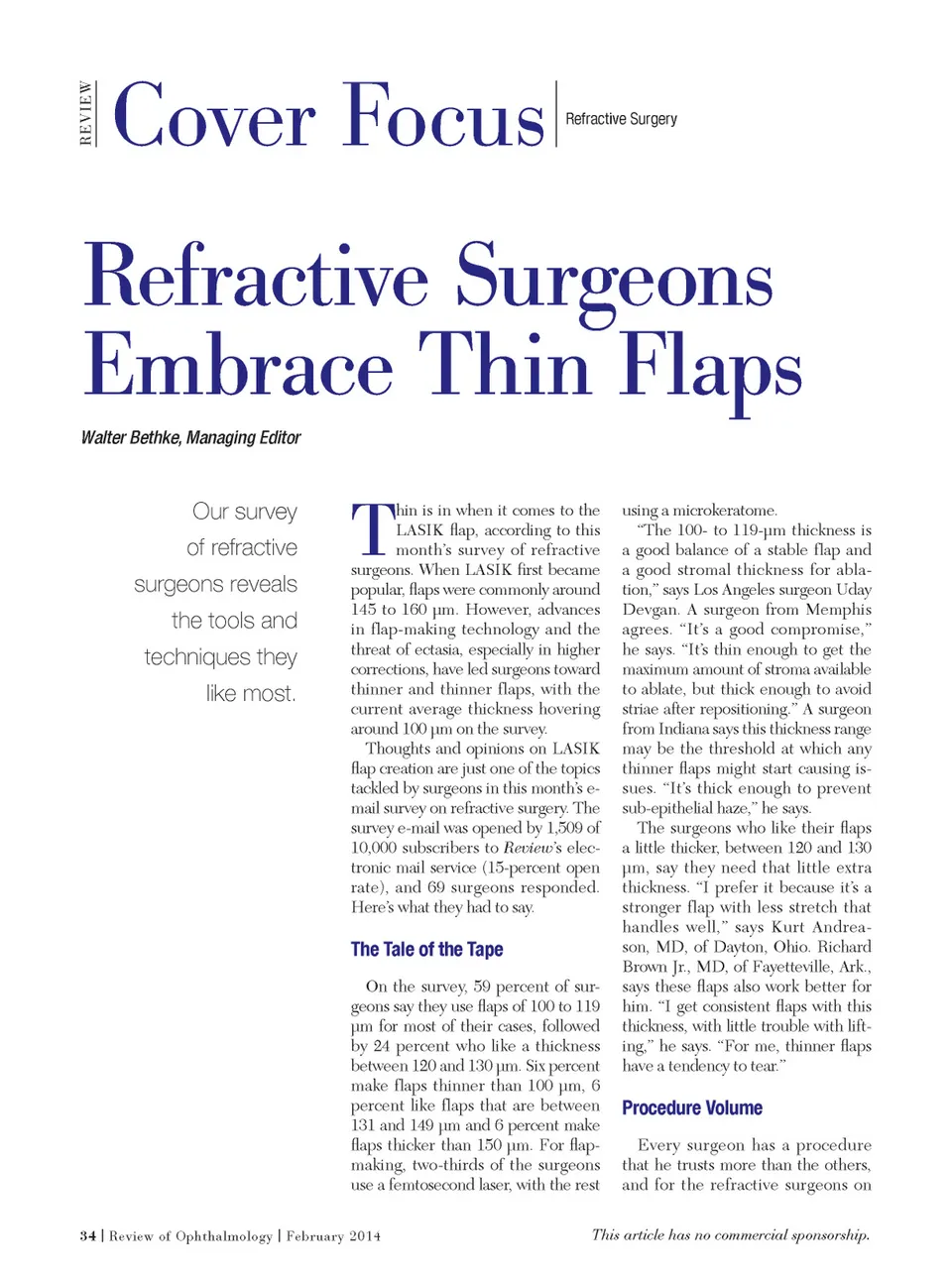 REVIEW Cover Focus Refractive Surgery

Refractive Surgeons Embrace Thin Flaps

Walter Bethke, Managing Editor

Our survey of refractive surgeons reveals the tools and techniques they like most.

Thin is in when it comes to the LASIK flap, according to this month's survey of refractive surgeons. When LASIK first became popular, flaps were commonly around 145 to 160 µm. However, advances in flap-making technology and the threat of ectasia, especially in higher corrections, have led surgeons toward thinner and thinner flaps, with the current average thickness hovering around 100 µm on the survey.

Thoughts and opinions on LASIK flap creation are just one of the topics tackled by surgeons in this month's e-mail survey on refractive surgery. The survey e-mail was opened by 1,509 of 10,000 subscribers to Review's electronic mail service (15-percent open rate), and 69 surgeons responded. Here's what they had to say.

The Tale of the Tape

On the survey, 59 percent of surgeons say they use flaps of 100 to 119 µm for most of their cases, followed by 24 percent who like a thickness between 120 and 130 µm. Six percent make flaps thinner than 100 µm, 6 percent like flaps that are between 131 and 149 µm and 6 percent make flaps thicker than 150 µm. For flap-making, two-thirds of the surgeons use a femtosecond laser, with the rest using a microkeratome.

"The 100- to 119-µm thickness is a good balance of a stable flap and a good stromal thickness for ablation," says Los Angeles surgeon Uday Devgan. A surgeon from Memphis agrees. "It's a good compromise," he says. "It's thin enough to get the maximum amount of stroma available to ablate, but thick enough to avoid striae after repositioning." A surgeon from Indiana says this thickness range may be the threshold at which any thinner flaps might start causing issues. "It's thick enough to prevent sub-epithelial haze," he says.

The surgeons who like their flaps a little thicker, between 120 and 130 µm, say they need that little extra thickness. "I prefer it because it's a stronger flap with less stretch that handles well," says Kurt Andreason, MD, of Dayton, Ohio. Richard Brown Jr., MD, of Fayetteville, Ark., says these flaps also work better for him. "I get consistent flaps with this thickness, with little trouble with lifting," he says. "For me, thinner flaps have a tendency to tear."

Procedure Volume

Every surgeon has a procedure that he trusts more than the others, and for the refractive surgeons on

34 | Review of Ophthalmology | February 2014

This article has no commercial sponsorship.